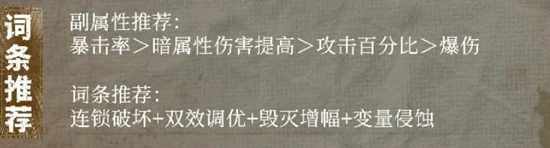 词条推荐

副属性推荐：
暴击率＞暗属性伤害提高＞攻击百分比＞爆伤

词条推荐：
连锁破坏+双效调优+毁灭增幅+变量侵蚀